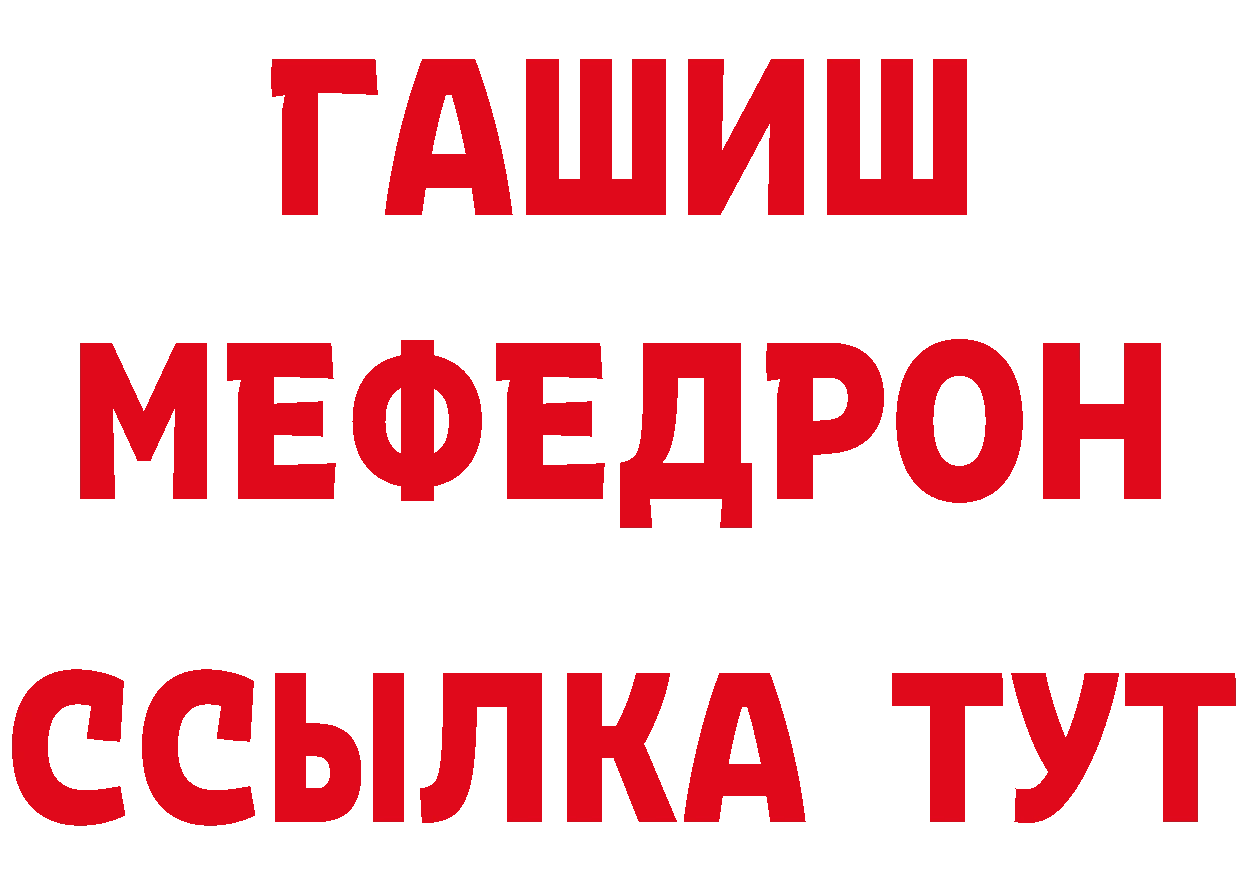 ГАШИШ МЕФЕДРОН ССЫЛКА ТУТ